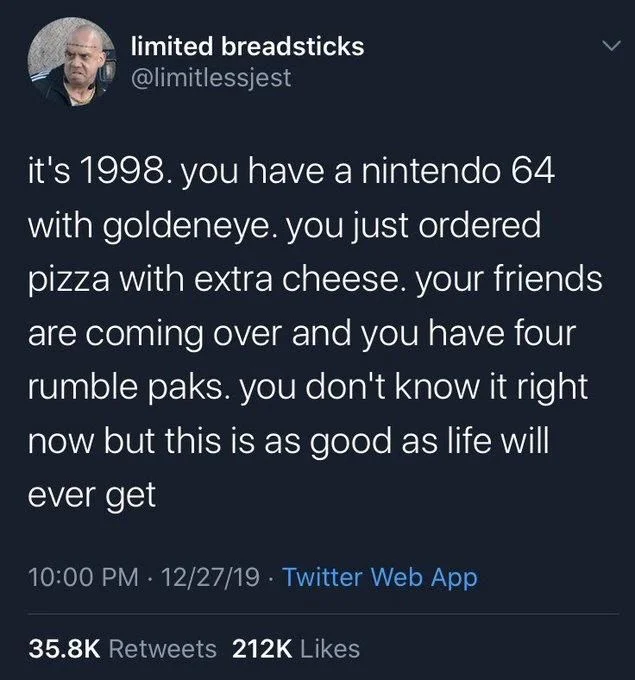 limited breadsticks
@limitlessjest

it's 1998. you have a nintendo 64 with goldeneye. you just ordered pizza with extra cheese. your friends are coming over and you have four rumble paks. you don't know it right now but this is as good as life will ever get

10:00 PM · 12/27/19 · Twitter Web App

35.8K Retweets 212K Likes